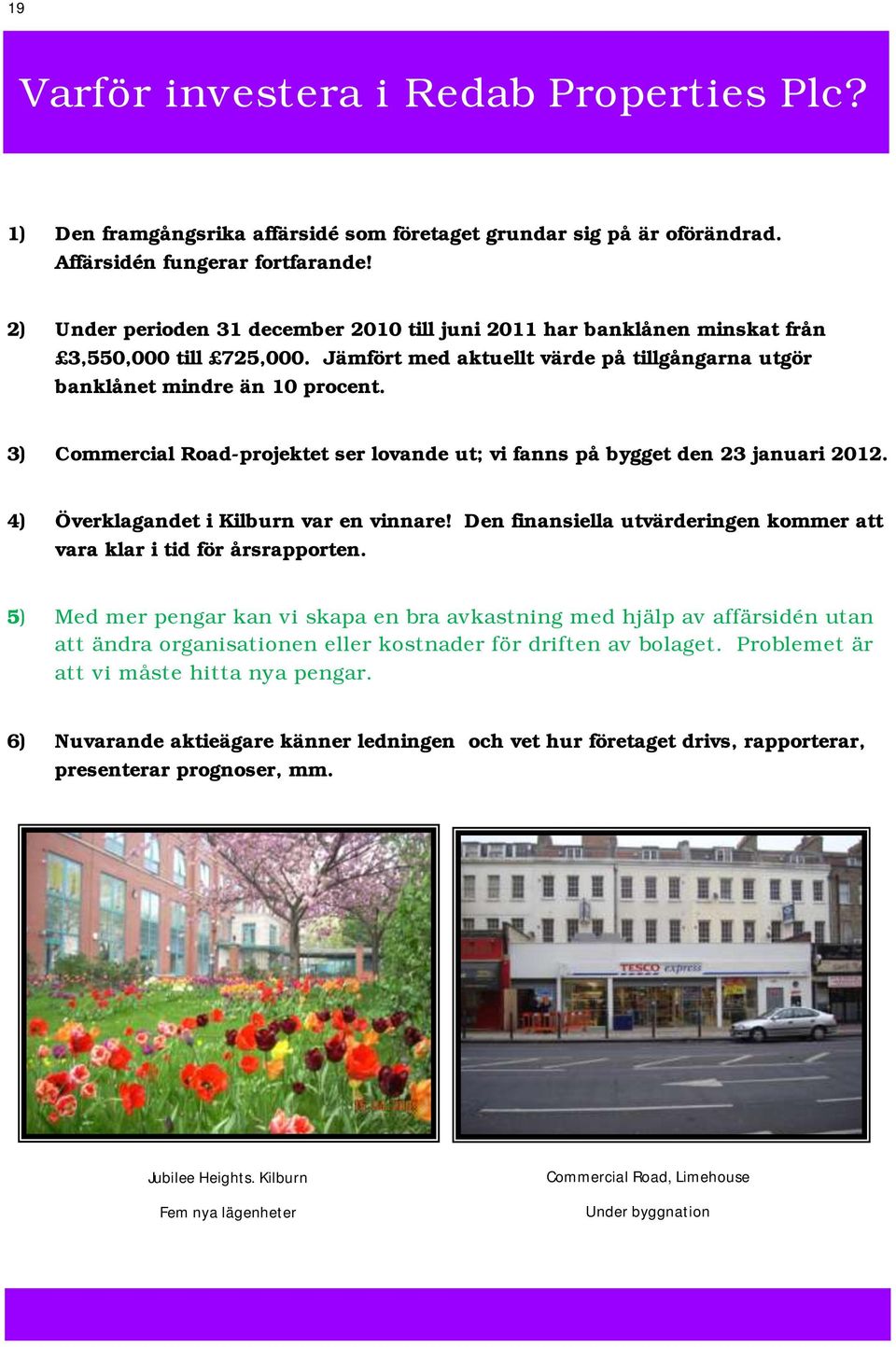 19

Varför investera i Redab Properties Plc?

1) Den framgångsrika affärsidé som företaget grundar sig på är oförändrad. Affärsidén fungerar fortfarande!

2) Under perioden 31 december 2010 till juni 2011 har banklånen minskat från £3,550,000 till £725,000. Jämfört med aktuellt värde på tillgångarna utgör banklånet mindre än 10 procent.

3) Commercial Road-projektet ser lovande ut; vi fanns på bygget den 23 januari 2012.

4) Överklagandet i Kilburn var en vinnare! Den finansiella utvärderingen kommer att vara klar i tid för årsrapporten.

5) Med mer pengar kan vi skapa en bra avkastning med hjälp av affärsidén utan att ändra organisationen eller kostnader för driften av bolaget. Problemet är att vi måste hitta nya pengar.

6) Nuvarande aktieägare känner ledningen och vet hur företaget drivs, rapporterar, presenterar prognoser, mm.

TESCO express

Jubilee Heights. Kilburn

Fem nya lägenheter

Commercial Road, Limehouse

Under byggnation